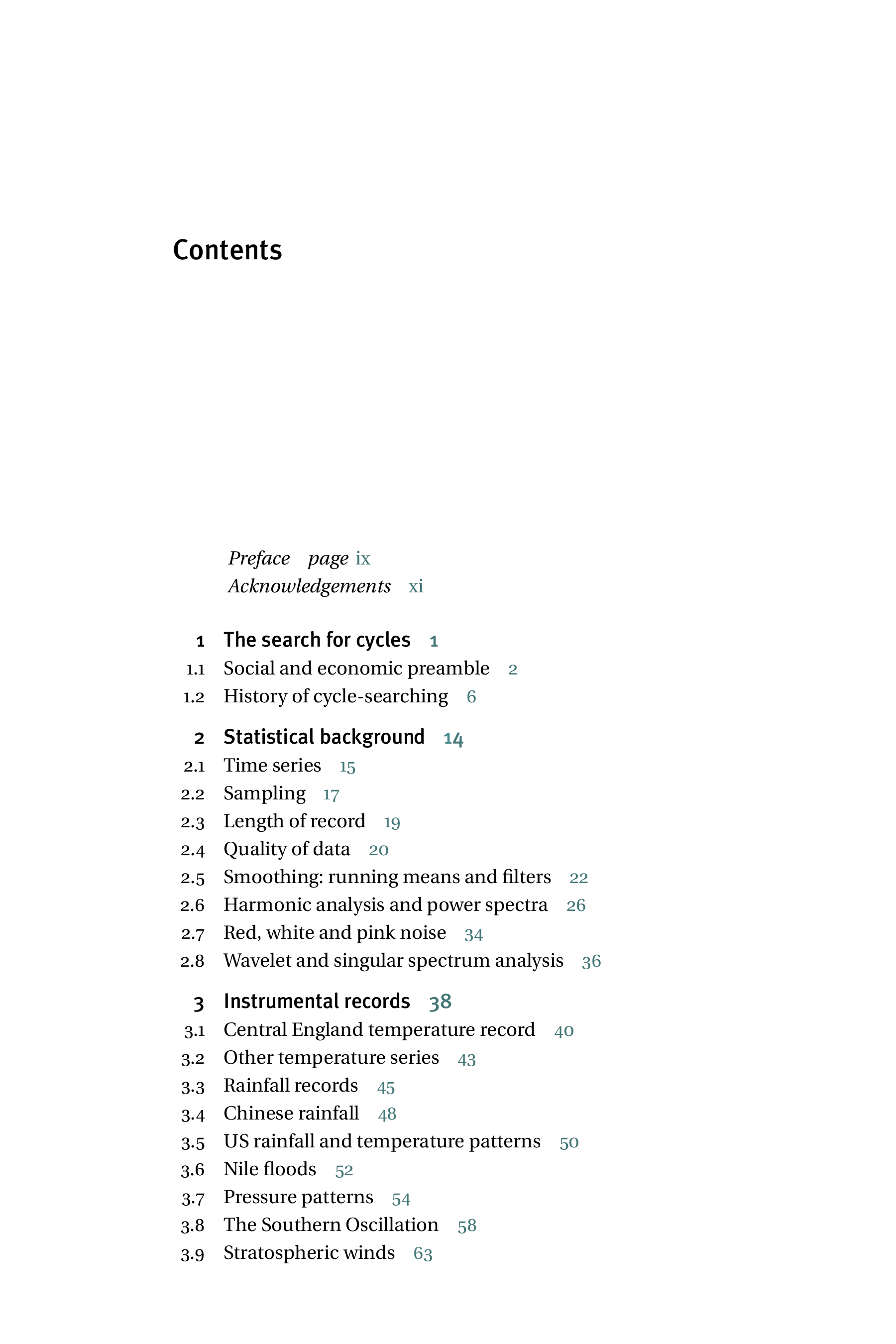 Contents

Preface page ix
Acknowledgements xi

1 The search for cycles 1
1.1 Social and economic preamble 2
1.2 History of cycle-searching 6

2 Statistical background 14
2.1 Time series 15
2.2 Sampling 17
2.3 Length of record 19
2.4 Quality of data 20
2.5 Smoothing: running means and filters 22
2.6 Harmonic analysis and power spectra 26
2.7 Red, white and pink noise 34
2.8 Wavelet and singular spectrum analysis 36

3 Instrumental records 38
3.1 Central England temperature record 40
3.2 Other temperature series 43
3.3 Rainfall records 45
3.4 Chinese rainfall 48
3.5 US rainfall and temperature patterns 50
3.6 Nile floods 52
3.7 Pressure patterns 54
3.8 The Southern Oscillation 58
3.9 Stratospheric winds 63